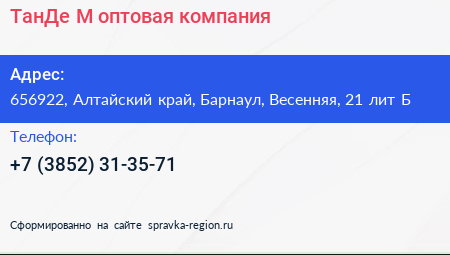 ТанДе М оптовая компания

Адрес:
656922, Алтайский край, Барнаул, Весенняя, 21 лит Б

Телефон:
+7 (3852) 31-35-71

Сформированно на сайте spravka-region.ru